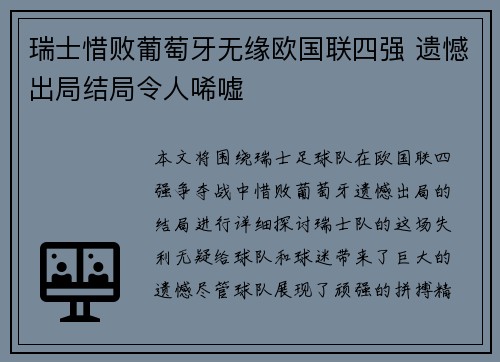 瑞士惜败葡萄牙无缘欧国联四强 遗憾出局结局令人唏嘘

本文将围绕瑞士足球队在欧国联四强争夺战中惜败葡萄牙遗憾出局的结局进行详细探讨瑞士队的这场失利无疑给球队和球迷带来了巨大的遗憾尽管球队展现了顽强的拼搏精